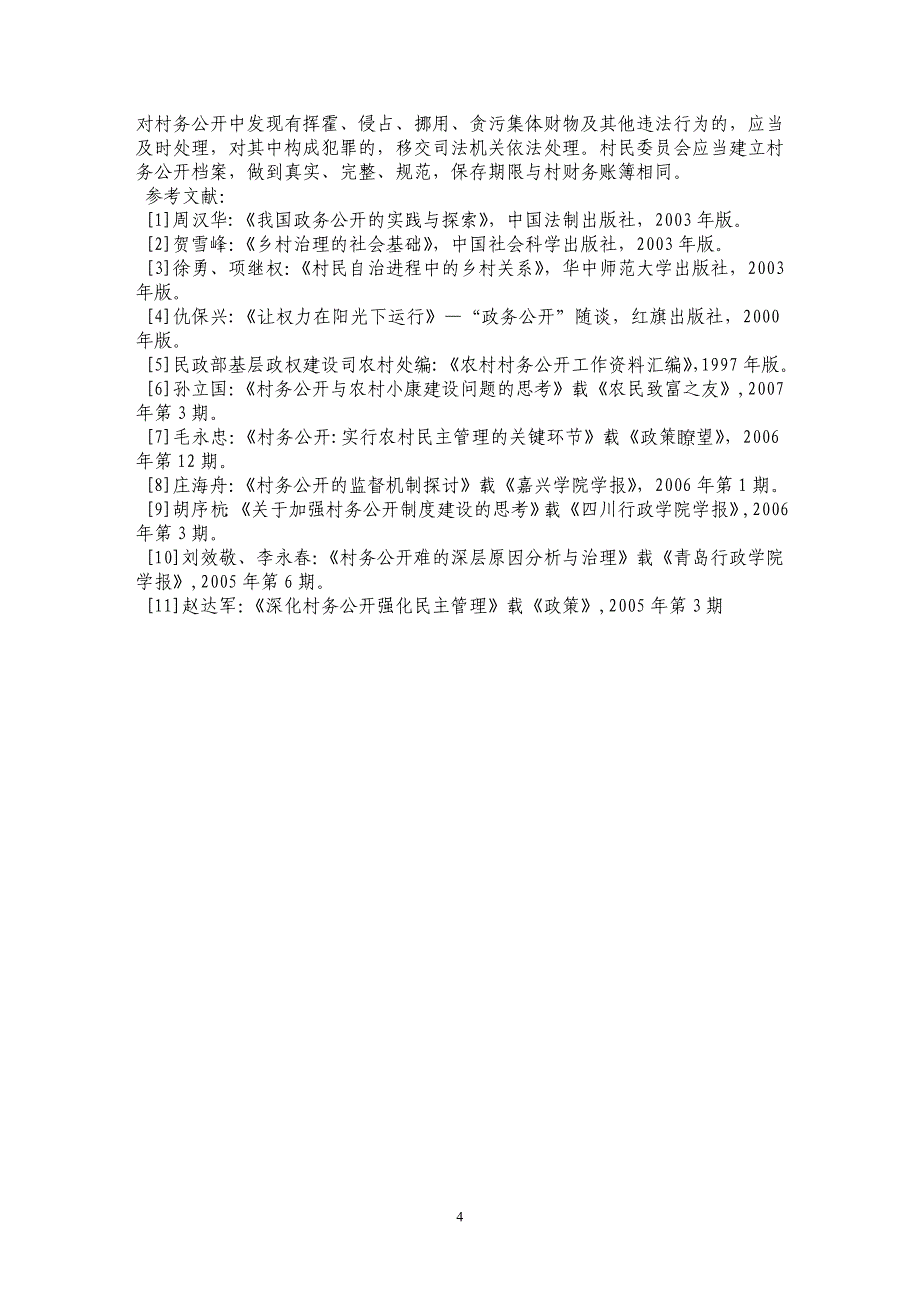 对村务公开中发现有挥霍、侵占、挪用、贪污集体财物及其他违法行为的，应当及时处理，对其中构成犯罪的，移交司法机关依法处理。村民委员会应当建立村务公开档案，做到真实、完整、规范，保存期限与村财务账簿相同。

参考文献：

[1]周汉华：《我国政务公开的实践与探索》，中国法制出版社，2003 年版。

[2]贺雪峰：《乡村治理的社会基础》，中国社会科学出版社，2003 年版。

[3]徐勇、项继权：《村民自治进程中的乡村关系》，华中师范大学出版社，2003 年版。

[4]仇保兴：《让权力在阳光下运行》—“政务公开”随谈，红旗出版社，2000 年版。

[5]民政部基层政权建设司农村处编：《农村村务公开工作资料汇编》,1997 年版。

[6]孙立国：《村务公开与农村小康建设问题的思考》载《农民致富之友》,2007 年第 3 期。

[7]毛永忠：《村务公开:实行农村民主管理的关键环节》载《政策瞭望》，2006 年第 12 期。

[8]庄海舟：《村务公开的监督机制探讨》载《嘉兴学院学报》，2006 年第 1 期。

[9]胡序杭《关于加强村务公开制度建设的思考》载《四川行政学院学报》,2006 年第 3 期。

[10]刘效敬、李永春：《村务公开难的深层原因分析与治理》载《青岛行政学院学报》,2005 年第 6 期。

[11]赵达军：《深化村务公开强化民主管理》载《政策》,2005 年第 3 期

4